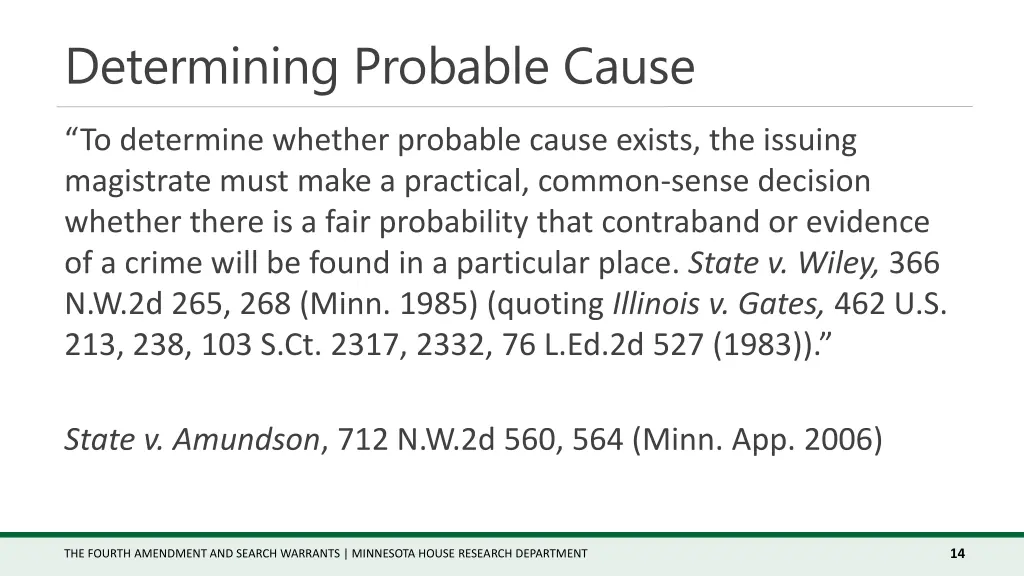 Determining Probable Cause

“To determine whether probable cause exists, the issuing magistrate must make a practical, common-sense decision whether there is a fair probability that contraband or evidence of a crime will be found in a particular place. State v. Wiley, 366 N.W.2d 265, 268 (Minn. 1985) (quoting Illinois v. Gates, 462 U.S. 213, 238, 103 S.Ct. 2317, 2332, 76 L.Ed.2d 527 (1983)).”

State v. Amundson, 712 N.W.2d 560, 564 (Minn. App. 2006)

THE FOURTH AMENDMENT AND SEARCH WARRANTS | MINNESOTA HOUSE RESEARCH DEPARTMENT

14